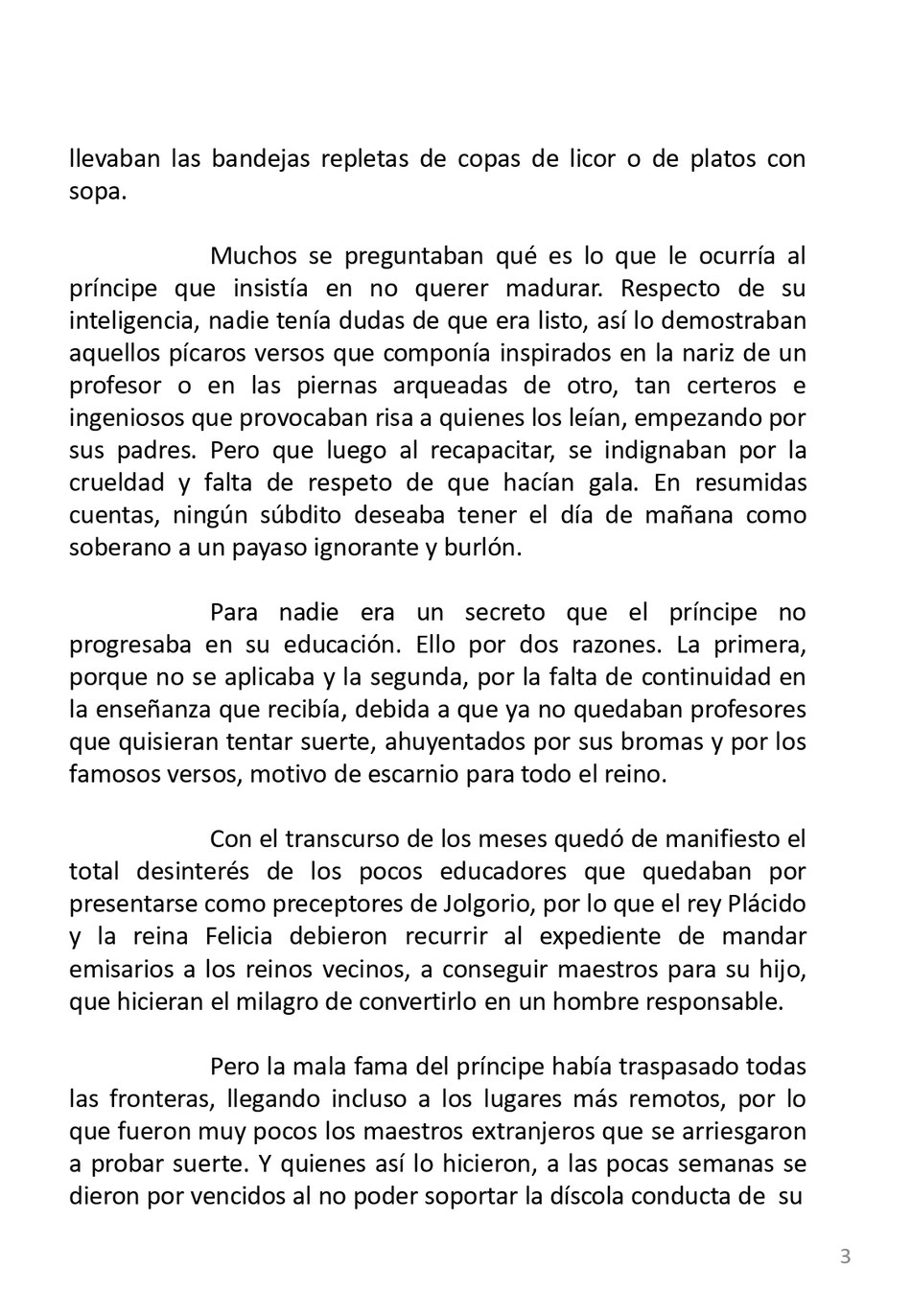 llevaban las bandejas repletas de copas de licor o de platos con sopa.

Muchos se preguntaban qué es lo que le ocurría al príncipe que insistía en no querer madurar. Respecto de su inteligencia, nadie tenía dudas de que era listo, así lo demostraban aquellos pícaros versos que componía inspirados en la nariz de un profesor o en las piernas arqueadas de otro, tan certeros e ingeniosos que provocaban risa a quienes los leían, empezando por sus padres. Pero que luego al recapacitar, se indignaban por la crueldad y falta de respeto de que hacían gala. En resumidas cuentas, ningún súbdito deseaba tener el día de mañana como soberano a un payaso ignorante y burlón.

Para nadie era un secreto que el príncipe no progresaba en su educación. Ello por dos razones. La primera, porque no se aplicaba y la segunda, por la falta de continuidad en la enseñanza que recibía, debida a que ya no quedaban profesores que quisieran tentar suerte, ahuyentados por sus bromas y por los famosos versos, motivo de escarnio para todo el reino.

Con el transcurso de los meses quedó de manifiesto el total desinterés de los pocos educadores que quedaban por presentarse como preceptores de Jolgorio, por lo que el rey Plácido y la reina Felicia debieron recurrir al expediente de mandar emisarios a los reinos vecinos, a conseguir maestros para su hijo, que hicieran el milagro de convertirlo en un hombre responsable.

Pero la mala fama del príncipe había traspasado todas las fronteras, llegando incluso a los lugares más remotos, por lo que fueron muy pocos los maestros extranjeros que se arriesgaron a probar suerte. Y quienes así lo hicieron, a las pocas semanas se dieron por vencidos al no poder soportar la díscola conducta de su

3